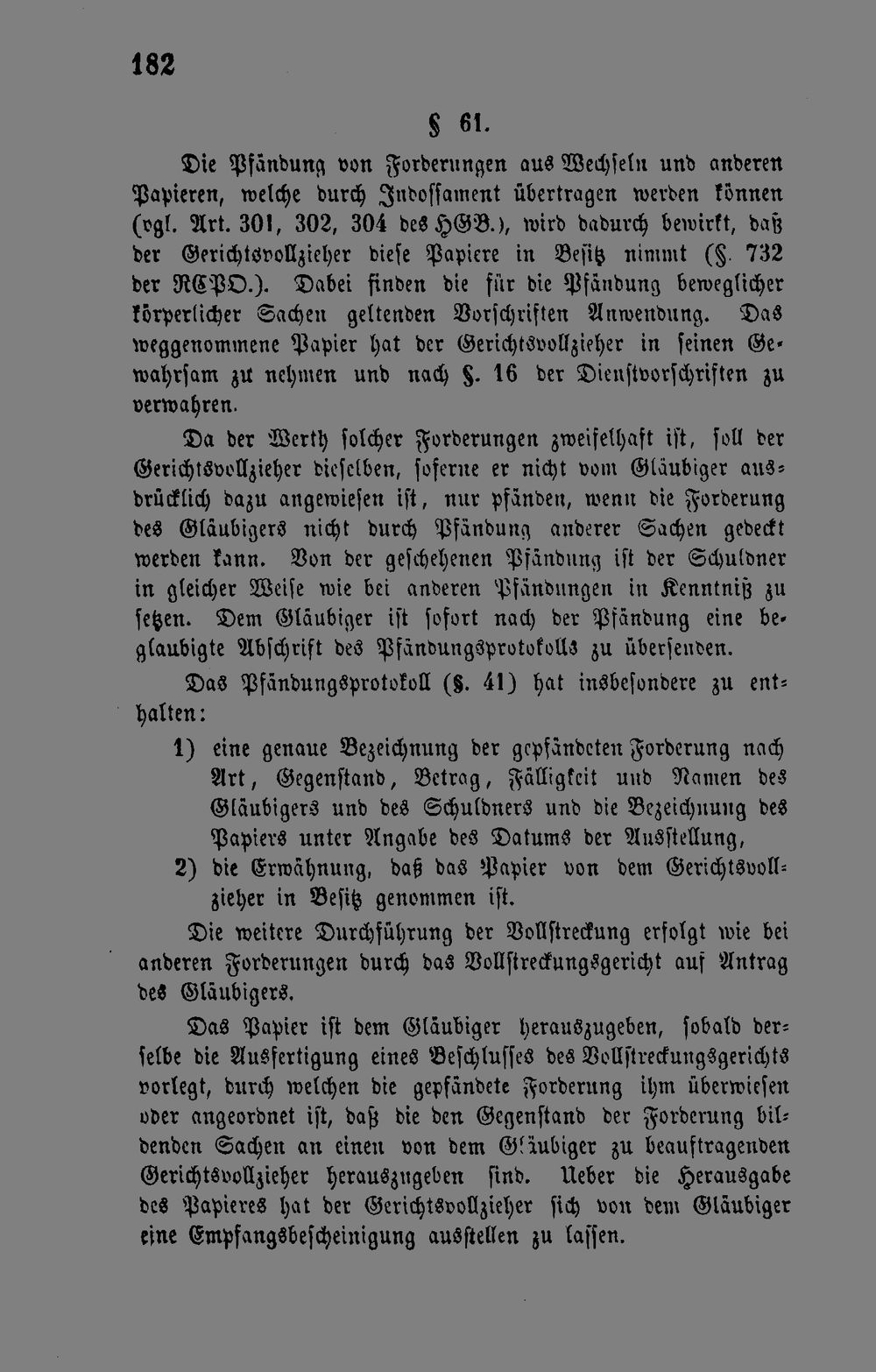 182

§ 61.

Die Pfändung von Forderungen aus Wechseln und anderen Papieren, welche durch Indossament übertragen werden können (vgl. Art. 301, 302, 304 des HGB.), wird dadurch bewirkt, daß der Gerichtsvollzieher diese Papiere in Besitz nimmt (§. 732 der RCPO.). Dabei finden die für die Pfändung beweglicher körperlicher Sachen geltenden Vorschriften Anwendung. Das weggenommene Papier hat der Gerichtsvollzieher in seinen Gewahrsam zu nehmen und nach §. 16 der Dienstvorschriften zu verwahren.

Da der Werth solcher Forderungen zweifelhaft ist, soll der Gerichtsvollzieher dieselben, soferne er nicht vom Gläubiger ausdrücklich dazu angewiesen ist, nur pfänden, wenn die Forderung des Gläubigers nicht durch Pfändung anderer Sachen gedeckt werden kann. Von der geschehenen Pfändung ist der Schuldner in gleicher Weise wie bei anderen Pfändungen in Kenntniß zu setzen. Dem Gläubiger ist sofort nach der Pfändung eine beglaubigte Abschrift des Pfändungsprotokolls zu übersenden.

Das Pfändungsprotokoll (§. 41) hat insbesondere zu enthalten:

1) eine genaue Bezeichnung der gepfändeten Forderung nach Art, Gegenstand, Betrag, Fälligkeit und Namen des Gläubigers und des Schuldners und die Bezeichnung des Papiers unter Angabe des Datums der Ausstellung,

2) die Erwähnung, daß das Papier von dem Gerichtsvollzieher in Besitz genommen ist.

Die weitere Durchführung der Vollstreckung erfolgt wie bei anderen Forderungen durch das Vollstreckungsgericht auf Antrag des Gläubigers.

Das Papier ist dem Gläubiger herauszugeben, sobald derselbe die Ausfertigung eines Beschlusses des Vollstreckungsgerichts vorlegt, durch welchen die gepfändete Forderung ihm überwiesen oder angeordnet ist, daß die den Gegenstand der Forderung bildenden Sachen an einen von dem Gläubiger zu beauftragenden Gerichtsvollzieher herauszugeben sind. Ueber die Herausgabe des Papieres hat der Gerichtsvollzieher sich von dem Gläubiger eine Empfangsbescheinigung ausstellen zu lassen.